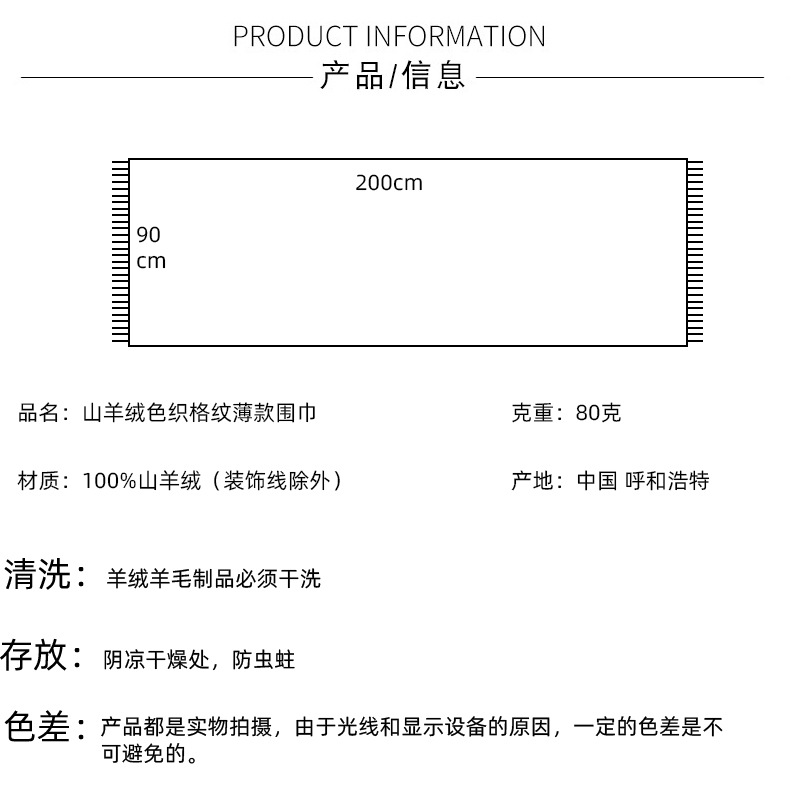 PRODUCT INFORMATION
产品/信息

200cm
90
cm

品名：山羊绒色织格纹薄款围巾

克重：80克

材质：100%山羊绒（装饰线除外）

产地：中国 呼和浩特

清洗：羊绒羊毛制品必须干洗

存放：阴凉干燥处，防虫蛀

色差：产品都是实物拍摄，由于光线和显示设备的原因，一定的色差是不可避免的。